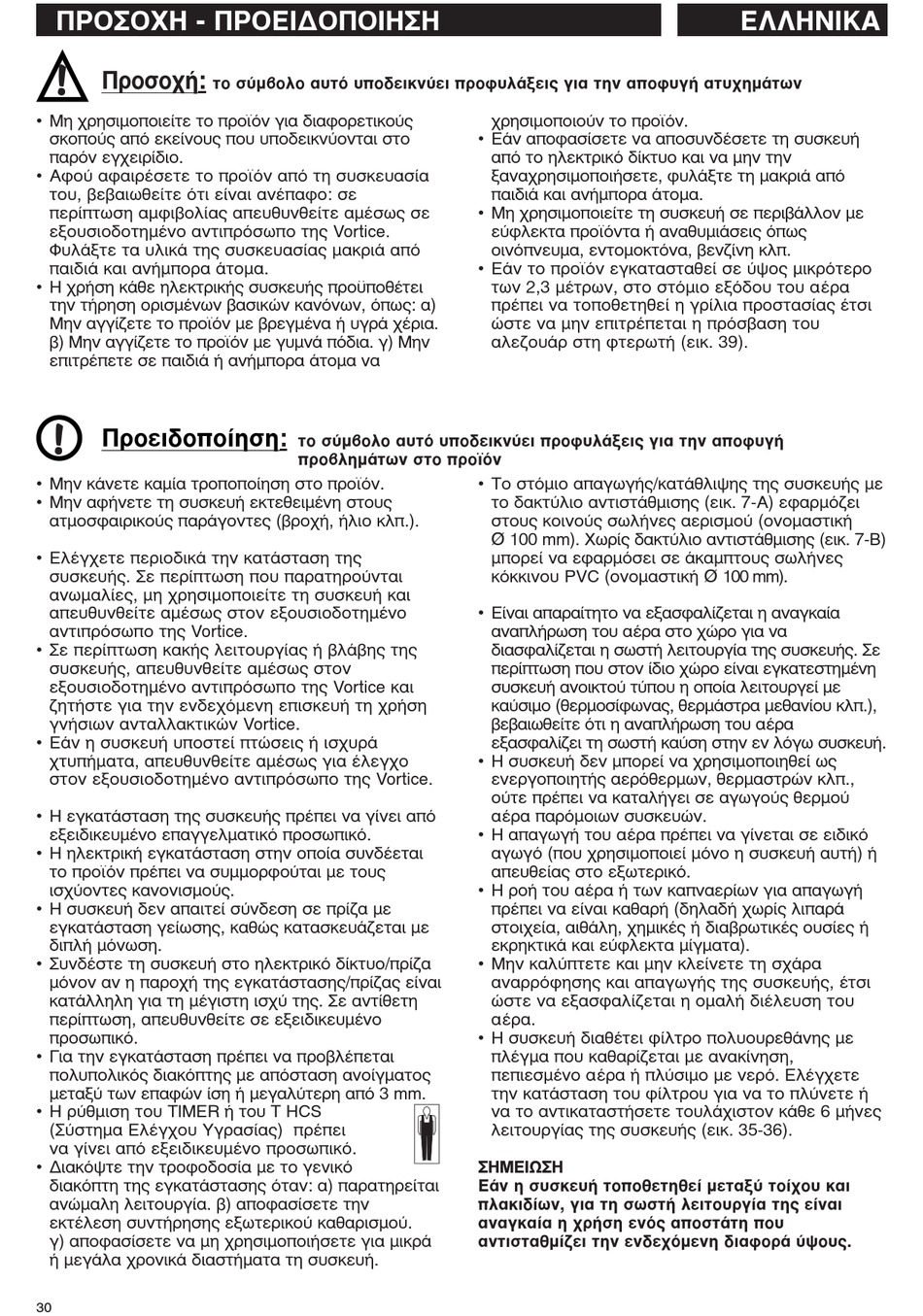 ΠΡΟΣΟΧΗ - ΠΡΟΕΙΔΟΠΟΙΗΣΗ

ΕΛΛΗΝΙΚΑ

Προσοχή: το σύμβολο αυτό υποδεικνύει προφυλάξεις για την αποφυγή ατυχημάτων

• Μη χρησιμοποιείτε το προϊόν για διαφορετικούς σκοπούς από εκείνους που υποδεικνύονται στο παρόν εγχειρίδιο.
• Αφού αφαιρέσετε το προϊόν από τη συσκευασία του, βεβαιωθείτε ότι είναι ανέπαφο: σε περίπτωση αμφιβολίας απευθυνθείτε αμέσως σε εξουσιοδοτημένο αντιπρόσωπο της Vortice. Φυλάξτε τα υλικά της συσκευασίας μακριά από παιδιά και ανήμπορα άτομα.
• Η χρήση κάθε ηλεκτρικής συσκευής προϋποθέτει την τήρηση ορισμένων βασικών κανόνων, όπως: α) Μην αγγίζετε το προϊόν με βρεγμένα ή υγρά χέρια. β) Μην αγγίζετε το προϊόν με γυμνά πόδια. γ) Μην επιτρέπετε σε παιδιά ή ανήμπορα άτομα να χρησιμοποιούν το προϊόν.
• Εάν αποφασίσετε να αποσυνδέσετε τη συσκευή από το ηλεκτρικό δίκτυο και να μην την ξαναχρησιμοποιήσετε, φυλάξτε τη μακριά από παιδιά και ανήμπορα άτομα.
• Μη χρησιμοποιείτε τη συσκευή σε περιβάλλον με εύφλεκτα προϊόντα ή αναθυμιάσεις όπως οινόπνευμα, εντομοκτόνα, βενζίνη κλπ.
• Εάν το προϊόν εγκατασταθεί σε ύψος μικρότερο των 2,3 μέτρων, στο στόμιο εξόδου του αέρα πρέπει να τοποθετηθεί η γρίλια προστασίας έτσι ώστε να μην επιτρέπεται η πρόσβαση του αλεζουάρ στη φτερωτή (εικ. 39).

Προειδοποίηση: το σύμβολο αυτό υποδεικνύει προφυλάξεις για την αποφυγή προβλημάτων στο προϊόν

• Μην κάνετε καμία τροποποίηση στο προϊόν.
• Μην αφήνετε τη συσκευή εκτεθειμένη στους ατμοσφαιρικούς παράγοντες (βροχή, ήλιο κλπ.).

• Ελέγχετε περιοδικά την κατάσταση της συσκευής. Σε περίπτωση που παρατηρούνται ανωμαλίες, μη χρησιμοποιείτε τη συσκευή και απευθυνθείτε αμέσως στον εξουσιοδοτημένο αντιπρόσωπο της Vortice.
• Σε περίπτωση κακής λειτουργίας ή βλάβης της συσκευής, απευθυνθείτε αμέσως στον εξουσιοδοτημένο αντιπρόσωπο της Vortice και ζητήστε για την ενδεχόμενη επισκευή τη χρήση γνήσιων ανταλλακτικών Vortice.
• Εάν η συσκευή υποστεί πτώσεις ή ισχυρά χτυπήματα, απευθυνθείτε αμέσως για έλεγχο στον εξουσιοδοτημένο αντιπρόσωπο της Vortice.

• Η εγκατάσταση της συσκευής πρέπει να γίνει από εξειδικευμένο επαγγελματικό προσωπικό.
• Η ηλεκτρική εγκατάσταση στην οποία συνδέεται το προϊόν πρέπει να συμμορφούται με τους ισχύοντες κανονισμούς.
• Η συσκευή δεν απαιτεί σύνδεση σε πρίζα με εγκατάσταση γείωσης, καθώς κατασκευάζεται με διπλή μόνωση.
• Συνδέστε τη συσκευή στο ηλεκτρικό δίκτυο/πρίζα μόνον αν η παροχή της εγκατάστασης/πρίζας είναι κατάλληλη για τη μέγιστη ισχύ της. Σε αντίθετη περίπτωση, απευθυνθείτε σε εξειδικευμένο προσωπικό.
• Για την εγκατάσταση πρέπει να προβλέπεται πολυπολικός διακόπτης με απόσταση ανοίγματος μεταξύ των επαφών ίση ή μεγαλύτερη από 3 mm.
• Η ρύθμιση του TIMER ή του T HCS (Σύστημα Ελέγχου Υγρασίας) πρέπει να γίνει από εξειδικευμένο προσωπικό.
• Διακόψτε την τροφοδοσία με το γενικό διακόπτη της εγκατάστασης όταν: α) παρατηρείται ανώμαλη λειτουργία. β) αποφασίσετε την εκτέλεση συντήρησης εξωτερικού καθαρισμού. γ) αποφασίσετε να μη χρησιμοποιήσετε για μικρά ή μεγάλα χρονικά διαστήματα τη συσκευή.

• Το στόμιο απαγωγής/κατάθλιψης της συσκευής με το δακτύλιο αντιστάθμισης (εικ. 7-A) εφαρμόζει στους κοινούς σωλήνες αερισμού (ονομαστική Ø 100 mm). Χωρίς δακτύλιο αντιστάθμισης (εικ. 7-B) μπορεί να εφαρμόσει σε άκαμπτους σωλήνες κόκκινου PVC (ονομαστική Ø 100 mm).

• Είναι απαραίτητο να εξασφαλίζεται η αναγκαία αναπλήρωση του αέρα στο χώρο για να διασφαλίζεται η σωστή λειτουργία της συσκευής. Σε περίπτωση που στον ίδιο χώρο είναι εγκατεστημένη συσκευή ανοικτού τύπου η οποία λειτουργεί με καύσιμο (θερμοσίφωνας, θερμάστρα μεθανίου κλπ.), βεβαιωθείτε ότι η αναπλήρωση του αέρα εξασφαλίζει τη σωστή καύση στην εν λόγω συσκευή.
• Η συσκευή δεν μπορεί να χρησιμοποιηθεί ως ενεργοποιητής αερόθερμων, θερμαστρών κλπ., ούτε πρέπει να καταλήγει σε αγωγούς θερμού αέρα παρόμοιων συσκευών.
• Η απαγωγή του αέρα πρέπει να γίνεται σε ειδικό αγωγό (που χρησιμοποιεί μόνο η συσκευή αυτή) ή απευθείας στο εξωτερικό.
• Η ροή του αέρα ή των καπναερίων για απαγωγή πρέπει να είναι καθαρή (δηλαδή χωρίς λιπαρά στοιχεία, αιθάλη, χημικές ή διαβρωτικές ουσίες ή εκρηκτικά και εύφλεκτα μίγματα).
• Μην καλύπτετε και μην κλείνετε τη σχάρα αναρρόφησης και απαγωγής της συσκευής, έτσι ώστε να εξασφαλίζεται η ομαλή διέλευση του αέρα.
• Η συσκευή διαθέτει φίλτρο πολυουρεθάνης με πλέγμα που καθαρίζεται με ανακίνηση, πεπιεσμένο αέρα ή πλύσιμο με νερό. Ελέγχετε την κατάσταση του φίλτρου για να το πλύνετε ή να το αντικαταστήσετε τουλάχιστον κάθε 6 μήνες λειτουργίας της συσκευής (εικ. 35-36).

ΣΗΜΕΙΩΣΗ
Εάν η συσκευή τοποθετηθεί μεταξύ τοίχου και πλακιδίων, για τη σωστή λειτουργία της είναι αναγκαία η χρήση ενός αποστάτη που αντισταθμίζει την ενδεχόμενη διαφορά ύψους.

30